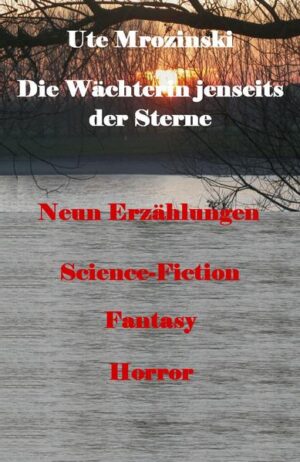 Ute Mrozinski

Die Wächterin jenseits der Sterne

Neun Erzählungen

Science-Fiction

Fantasy

Horror